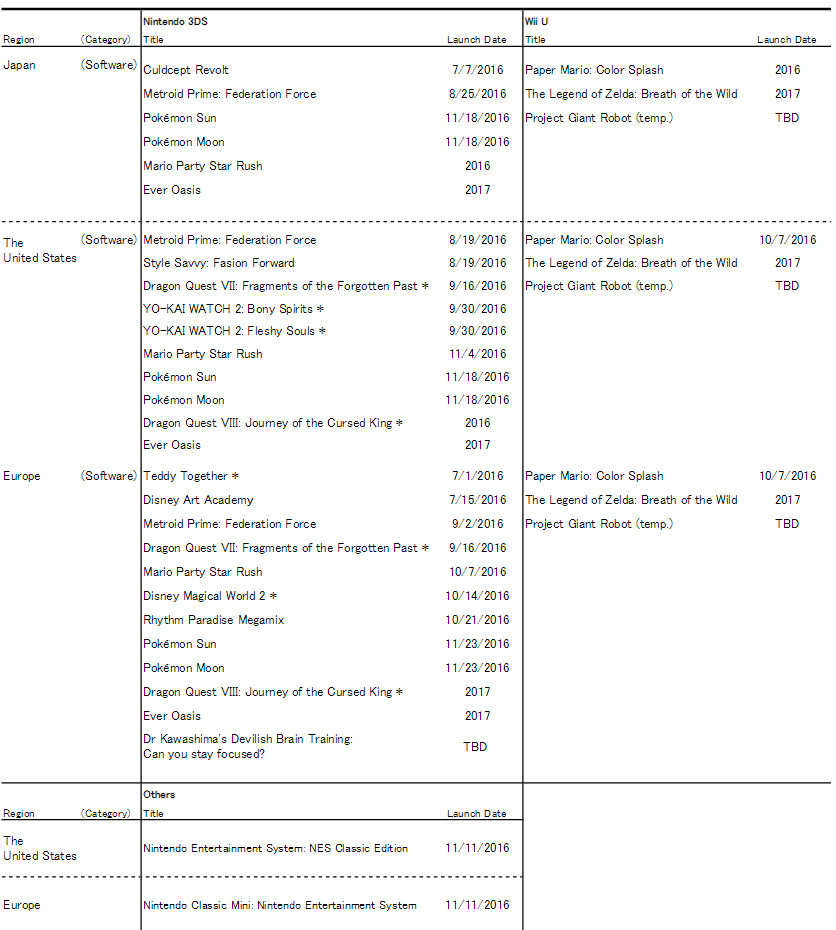 | Region | (Category) | Nintendo 3DS Title | Launch Date | Wii U Title | Launch Date |
|---|---|---|---|---|---|
| Japan | (Software) | Culdcept Revolt | 7/7/2016 | Paper Mario: Color Splash | 2016 |
| | | Metroid Prime: Federation Force | 8/25/2016 | The Legend of Zelda: Breath of the Wild | 2017 |
| | | Pokémon Sun | 11/18/2016 | Project Giant Robot (temp.) | TBD |
| | | Pokémon Moon | 11/18/2016 | | |
| | | Mario Party Star Rush | 2016 | | |
| | | Ever Oasis | 2017 | | |
| The United States | (Software) | Metroid Prime: Federation Force | 8/19/2016 | Paper Mario: Color Splash | 10/7/2016 |
| | | Style Savvy: Fasion Forward | 8/19/2016 | The Legend of Zelda: Breath of the Wild | 2017 |
| | | Dragon Quest VII: Fragments of the Forgotten Past * | 9/16/2016 | Project Giant Robot (temp.) | TBD |
| | | YO-KAI WATCH 2: Bony Spirits * | 9/30/2016 | | |
| | | YO-KAI WATCH 2: Fleshy Souls * | 9/30/2016 | | |
| | | Mario Party Star Rush | 11/4/2016 | | |
| | | Pokémon Sun | 11/18/2016 | | |
| | | Pokémon Moon | 11/18/2016 | | |
| | | Dragon Quest VIII: Journey of the Cursed King * | 2016 | | |
| | | Ever Oasis | 2017 | | |
| Europe | (Software) | Teddy Together * | 7/1/2016 | Paper Mario: Color Splash | 10/7/2016 |
| | | Disney Art Academy | 7/15/2016 | The Legend of Zelda: Breath of the Wild | 2017 |
| | | Metroid Prime: Federation Force | 9/2/2016 | Project Giant Robot (temp.) | TBD |
| | | Dragon Quest VII: Fragments of the Forgotten Past * | 9/16/2016 | | |
| | | Mario Party Star Rush | 10/7/2016 | | |
| | | Disney Magical World 2 * | 10/14/2016 | | |
| | | Rhythm Paradise Megamix | 10/21/2016 | | |
| | | Pokémon Sun | 11/23/2016 | | |
| | | Pokémon Moon | 11/23/2016 | | |
| | | Dragon Quest VIII: Journey of the Cursed King * | 2017 | | |
| | | Ever Oasis | 2017 | | |
| | | Dr Kawashima's Devilish Brain Training: Can you stay focused? | TBD | | |

| Region | (Category) | Others Title | Launch Date |
|---|---|---|---|
| The United States | | Nintendo Entertainment System: NES Classic Edition | 11/11/2016 |
| Europe | | Nintendo Classic Mini: Nintendo Entertainment System | 11/11/2016 |